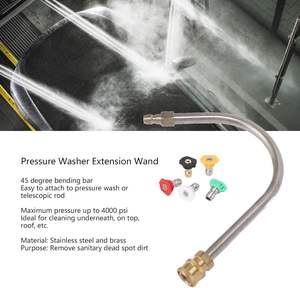 Pressure Washer Extension Wand

45 degree bending bar
Easy to attach to pressure wash or telescopic rod

Maximum pressure up to 4000 psi
Ideal for cleaning underneath, on top, roof, etc.

Material: Stainless steel and brass
Purpose: Remove sanitary dead spot dirt